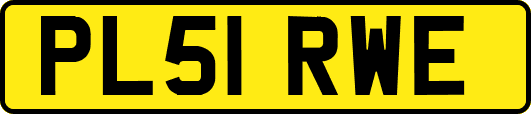 PL51 RWE